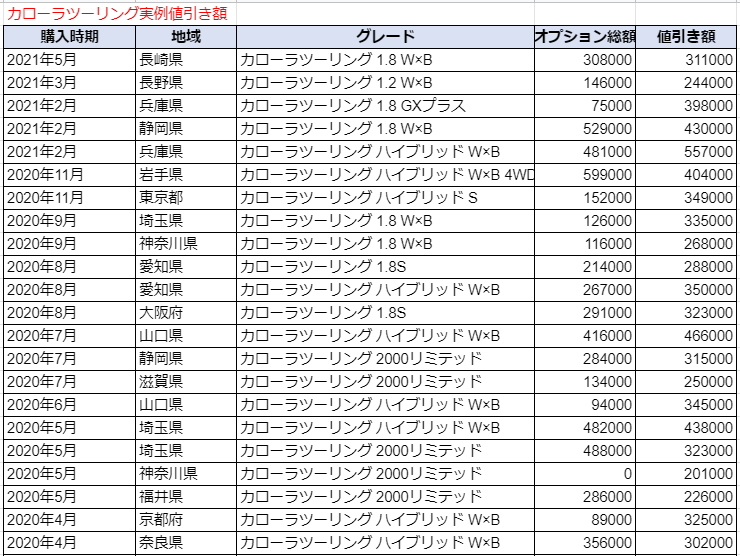 カローラツーリング実例値引き額

| 購入時期 | 地域 | グレード | オプション総額 | 値引き額 |
|---|---|---|---|---|
| 2021年5月 | 長崎県 | カローラツーリング 1.8 W×B | 308000 | 311000 |
| 2021年3月 | 長野県 | カローラツーリング 1.2 W×B | 146000 | 244000 |
| 2021年2月 | 兵庫県 | カローラツーリング 1.8 GXプラス | 75000 | 398000 |
| 2021年2月 | 静岡県 | カローラツーリング 1.8 W×B | 529000 | 430000 |
| 2021年2月 | 兵庫県 | カローラツーリング ハイブリッド W×B | 481000 | 557000 |
| 2020年11月 | 岩手県 | カローラツーリング ハイブリッド W×B 4WD | 599000 | 404000 |
| 2020年11月 | 東京都 | カローラツーリング ハイブリッド S | 152000 | 349000 |
| 2020年9月 | 埼玉県 | カローラツーリング 1.8 W×B | 126000 | 335000 |
| 2020年9月 | 神奈川県 | カローラツーリング 1.8 W×B | 116000 | 268000 |
| 2020年8月 | 愛知県 | カローラツーリング 1.8S | 214000 | 288000 |
| 2020年8月 | 愛知県 | カローラツーリング ハイブリッド W×B | 267000 | 350000 |
| 2020年8月 | 大阪府 | カローラツーリング 1.8S | 291000 | 323000 |
| 2020年7月 | 山口県 | カローラツーリング ハイブリッド W×B | 416000 | 466000 |
| 2020年7月 | 静岡県 | カローラツーリング 2000リミテッド | 284000 | 315000 |
| 2020年7月 | 滋賀県 | カローラツーリング 2000リミテッド | 134000 | 250000 |
| 2020年6月 | 山口県 | カローラツーリング ハイブリッド W×B | 94000 | 345000 |
| 2020年5月 | 埼玉県 | カローラツーリング ハイブリッド W×B | 482000 | 438000 |
| 2020年5月 | 埼玉県 | カローラツーリング 2000リミテッド | 488000 | 323000 |
| 2020年5月 | 神奈川県 | カローラツーリング 2000リミテッド | 0 | 201000 |
| 2020年5月 | 福井県 | カローラツーリング 2000リミテッド | 286000 | 226000 |
| 2020年4月 | 京都府 | カローラツーリング ハイブリッド W×B | 89000 | 325000 |
| 2020年4月 | 奈良県 | カローラツーリング ハイブリッド W×B | 356000 | 302000 |